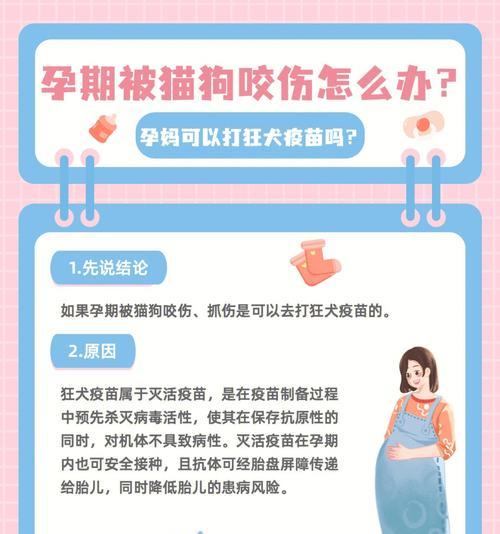 孕期被猫狗咬伤怎么办？

孕妈可以打狂犬疫苗吗？

1.先说结论

如果孕期被猫狗咬伤、抓伤是可以去打狂犬疫苗的。

2.原因

狂犬疫苗属于灭活疫苗，是在疫苗制备过程中预先杀灭病毒活性，使其在保存抗原性的同时，对机体不具致病性。灭活疫苗在孕期内也可安全接种，且抗体可经胎盘屏障传递给胎儿，同时降低胎儿的患病风险。